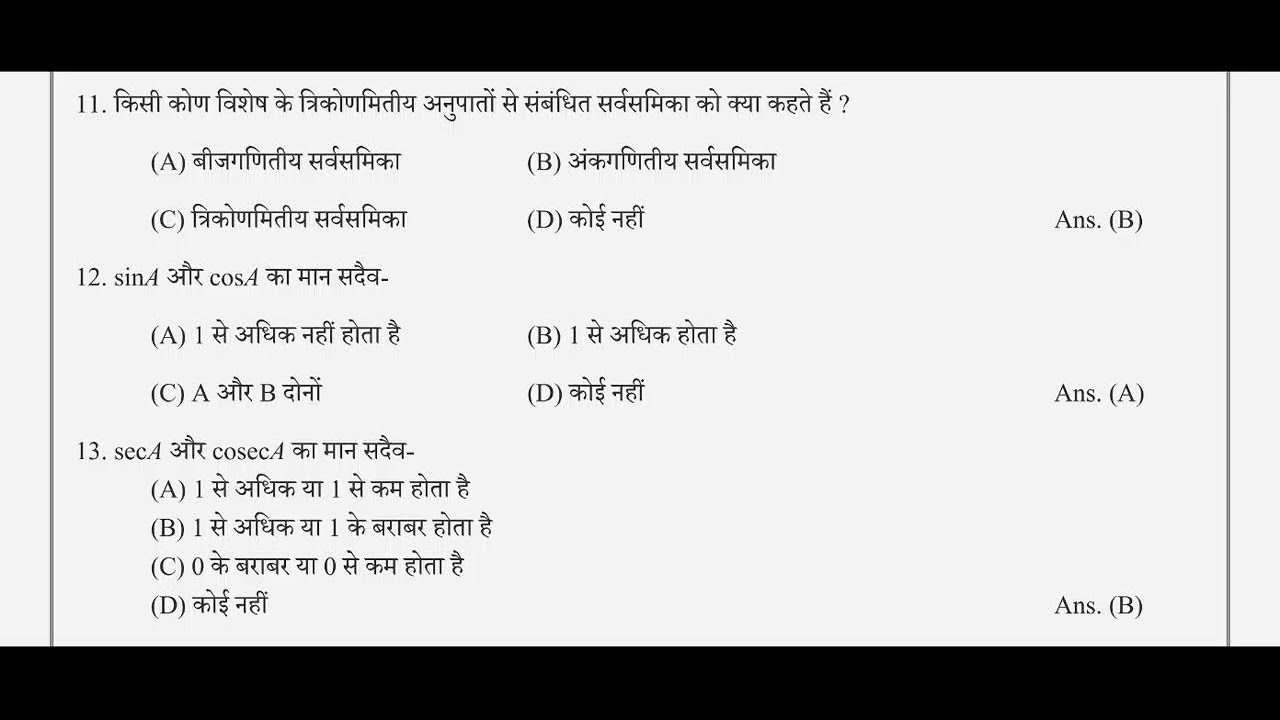 11. किसी कोण विशेष के त्रिकोणमितीय अनुपातों से संबंधित सर्वसमिका को क्या कहते हैं ?

(A) बीजगणितीय सर्वसमिका

(B) अंकगणितीय सर्वसमिका

(C) त्रिकोणमितीय सर्वसमिका

(D) कोई नहीं

Ans. (B)

12. $\sin A$ और $\cos A$ का मान सदैव-

(A) 1 से अधिक नहीं होता है

(B) 1 से अधिक होता है

(C) A और B दोनों

(D) कोई नहीं

Ans. (A)

13. $\sec A$ और $\operatorname{cosec} A$ का मान सदैव-

(A) 1 से अधिक या 1 से कम होता है

(B) 1 से अधिक या 1 के बराबर होता है

(C) 0 के बराबर या 0 से कम होता है

(D) कोई नहीं

Ans. (B)